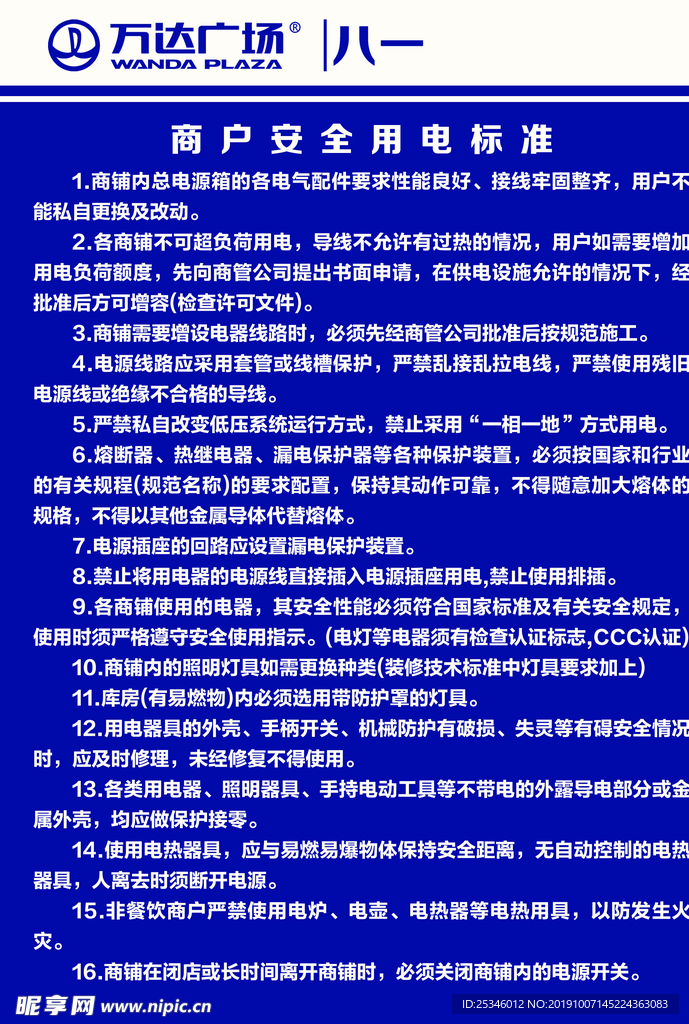 万达广场®
WANDA PLAZA
八一

商户安全用电标准

1.商铺内总电源箱的各电气配件要求性能良好、接线牢固整齐，用户不能私自更换及改动。

2.各商铺不可超负荷用电，导线不允许有过热的情况，用户如需要增加用电负荷额度，先向商管公司提出书面申请，在供电设施允许的情况下，经批准后方可增容(检查许可文件)。

3.商铺需要增设电器线路时，必须先经商管公司批准后按规范施工。

4.电源线路应采用套管或线槽保护，严禁乱接乱拉电线，严禁使用残旧电源线或绝缘不合格的导线。

5.严禁私自改变低压系统运行方式，禁止采用“一相一地”方式用电。

6.熔断器、热继电器、漏电保护器等各种保护装置，必须按国家和行业的有关规程(规范名称)的要求配置，保持其动作可靠，不得随意加大熔体的规格，不得以其他金属导体代替熔体。

7.电源插座的回路应设置漏电保护装置。

8.禁止将用电器的电源线直接插入电源插座用电,禁止使用排插。

9.各商铺使用的电器，其安全性能必须符合国家标准及有关安全规定，使用时须严格遵守安全使用指示。(电灯等电器须有检查认证标志,CCC认证)

10.商铺内的照明灯具如需更换种类(装修技术标准中灯具要求加上)

11.库房(有易燃物)内必须选用带防护罩的灯具。

12.用电器具的外壳、手柄开关、机械防护有破损、失灵等有碍安全情况时，应及时修理，未经修复不得使用。

13.各类用电器、照明器具、手持电动工具等不带电的外露导电部分或金属外壳，均应做保护接零。

14.使用电热器具，应与易燃易爆物体保持安全距离，无自动控制的电热器具，人离去时须断开电源。

15.非餐饮商户严禁使用电炉、电壶、电热器等电热用具，以防发生火灾。

16.商铺在闭店或长时间离开商铺时，必须关闭商铺内的电源开关。

昵享网 www.nipic.cn
ID:25346012 NO:20191007145224363083